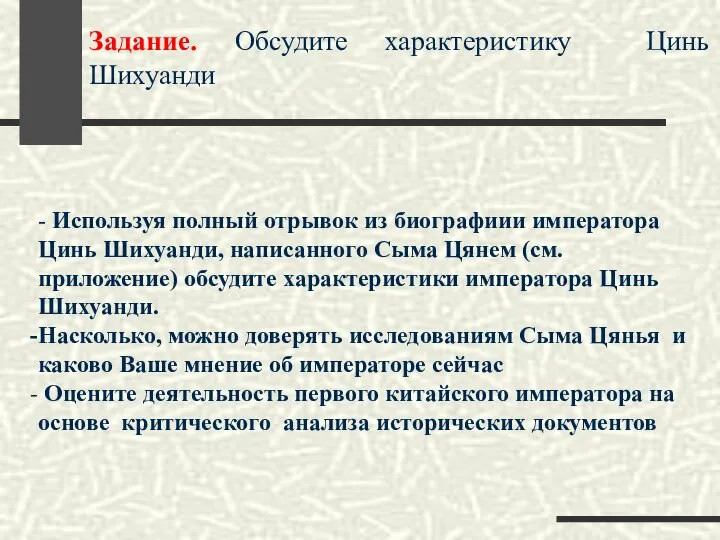 Задание. Обсудите характеристику Цинь Шихуанди

- Используя полный отрывок из биографиии императора Цинь Шихуанди, написанного Сыма Цянем (см. приложение) обсудите характеристики императора Цинь Шихуанди.
-Насколько, можно доверять исследованиям Сыма Цянья и каково Ваше мнение об императоре сейчас
- Оцените деятельность первого китайского императора на основе критического анализа исторических документов